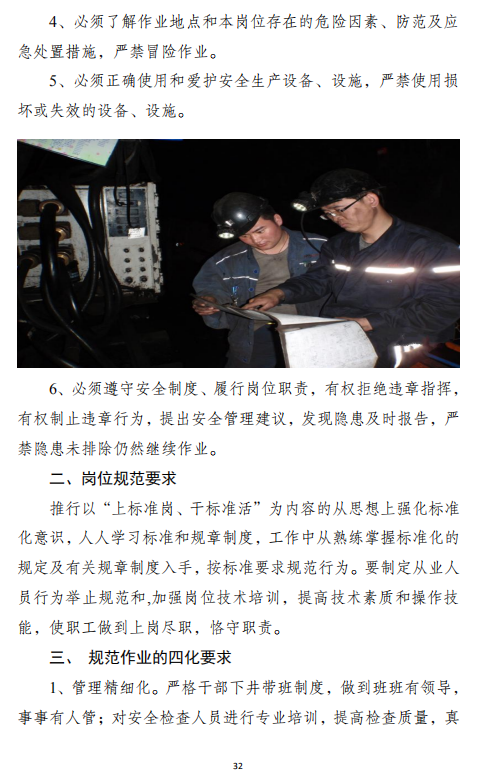 4、必须了解作业地点和本岗位存在的危险因素、防范及应急处置措施，严禁冒险作业。

5、必须正确使用和爱护安全生产设备、设施，严禁使用损坏或失效的设备、设施。

6、必须遵守安全制度、履行岗位职责，有权拒绝违章指挥，有权制止违章行为，提出安全管理建议，发现隐患及时报告，严禁隐患未排除仍然继续作业。

二、岗位规范要求

推行以“上标准岗、干标准活”为内容的从思想上强化标准化意识，人人学习标准和规章制度，工作中从熟练掌握标准化的规定及有关规章制度入手，按标准要求规范行为。要制定从业人员行为举止规范和,加强岗位技术培训，提高技术素质和操作技能，使职工做到上岗尽职，恪守职责。

三、 规范作业的四化要求

1、管理精细化。严格干部下井带班制度，做到班班有领导，事事有人管；对安全检查人员进行专业培训，提高检查质量，真

32